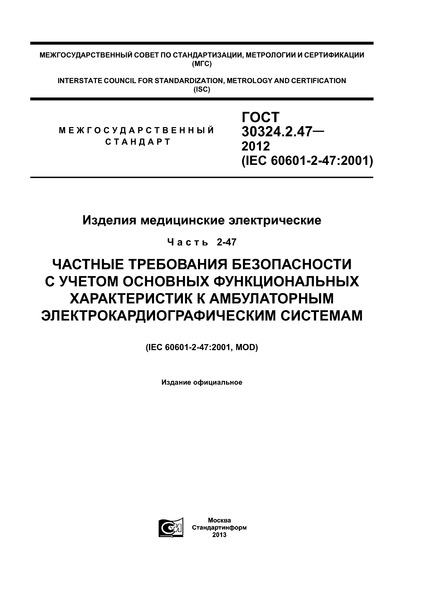 МЕЖГОСУДАРСТВЕННЫЙ СОВЕТ ПО СТАНДАРТИЗАЦИИ, МЕТРОЛОГИИ И СЕРТИФИКАЦИИ (МГС)

INTERSTATE COUNCIL FOR STANDARDIZATION, METROLOGY AND CERTIFICATION (ISC)

МЕЖГОСУДАРСТВЕННЫЙ СТАНДАРТ

ГОСТ 30324.2.47— 2012 (IEC 60601-2-47:2001)

Изделия медицинские электрические

Часть 2-47

ЧАСТНЫЕ ТРЕБОВАНИЯ БЕЗОПАСНОСТИ С УЧЕТОМ ОСНОВНЫХ ФУНКЦИОНАЛЬНЫХ ХАРАКТЕРИСТИК К АМБУЛАТОРНЫМ ЭЛЕКТРОКАРДИОГРАФИЧЕСКИМ СИСТЕМАМ

(IEC 60601-2-47:2001, MOD)

Издание официальное

Москва
Стандартинформ
2013